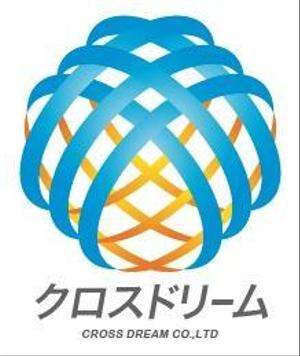 クロスドリーム

CROSS DREAM CO.,LTD